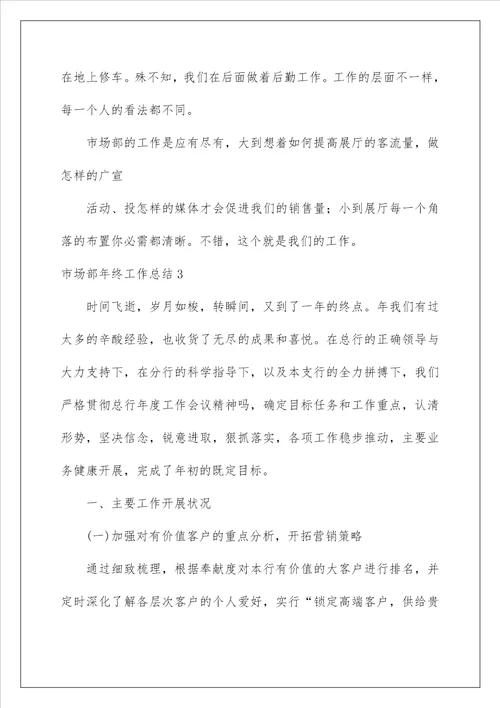 在地上修车。殊不知，我们在后面做着后勤工作。工作的层面不一样，每一个人的看法都不同。

市场部的工作是应有尽有，大到想着如何提高展厅的客流量，做怎样的广宣

活动、投怎样的媒体才会促进我们的销售量；小到展厅每一个角落的布置你必需都清晰。不错，这个就是我们的工作。

市场部年终工作总结3

时间飞逝，岁月如梭，转瞬间，又到了一年的终点。年我们有过太多的辛酸经验，也收货了无尽的成果和喜悦。在总行的正确领导与大力支持下，在分行的科学指导下，以及本支行的全力拼搏下，我们严格贯彻总行年度工作会议精神吗，确定目标任务和工作重点，认清形势，坚决信念，锐意进取，狠抓落实，各项工作稳步推动，主要业务健康开展，完成了年初的既定目标。

一、主要工作开展状况

(一)加强对有价值客户的重点分析，开拓营销策略

通过细致梳理，根据奉献度对本行有价值的大客户进行排名，并定时深化了解各层次客户的个人爱好，实行“锁定高端客户，供给贵